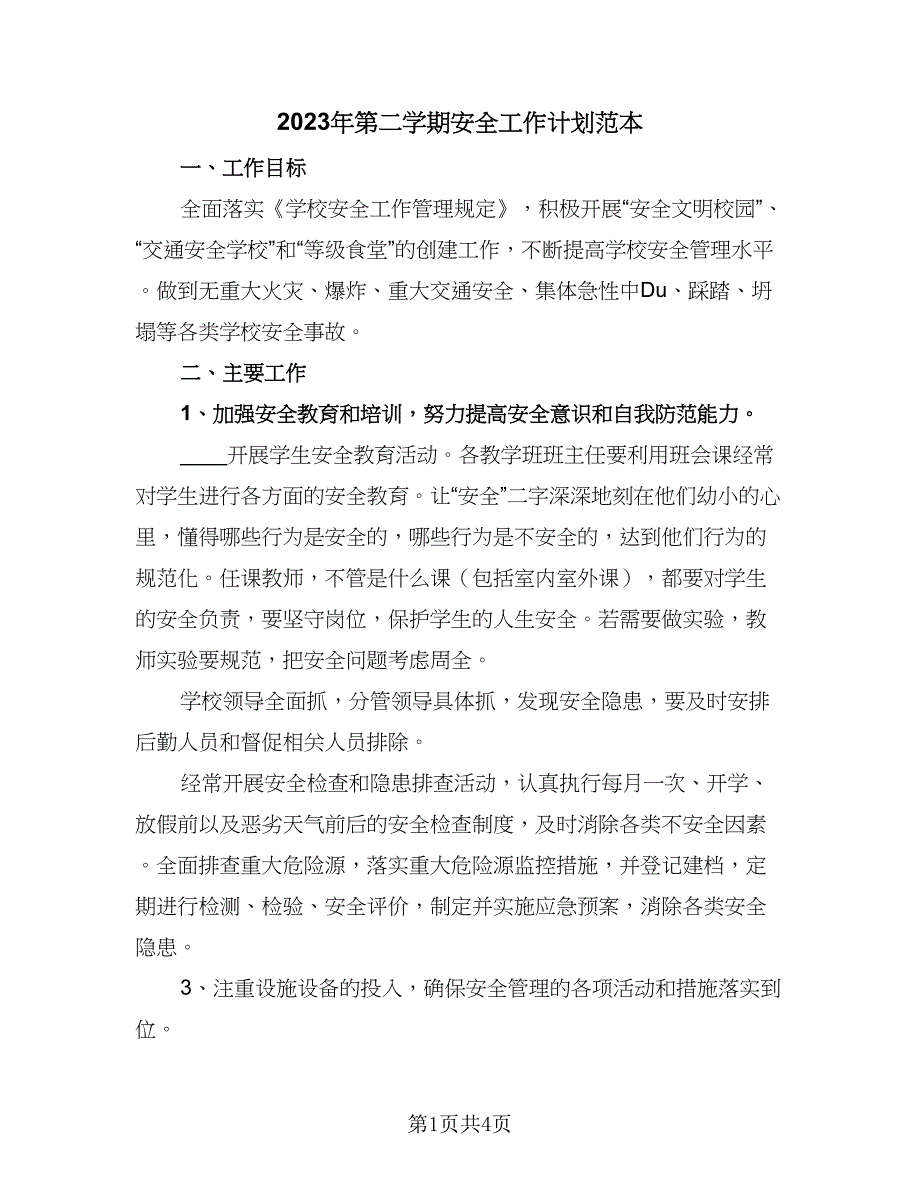 2023年第二学期安全工作计划范本

一、工作目标

全面落实《学校安全工作管理规定》，积极开展“安全文明校园”、“交通安全学校”和“等级食堂”的创建工作，不断提高学校安全管理水平。做到无重大火灾、爆炸、重大交通安全、集体急性中Du、踩踏、坍塌等各类学校安全事故。

二、主要工作

1、加强安全教育和培训，努力提高安全意识和自我防范能力。

____开展学生安全教育活动。各教学班班主任要利用班会课经常对学生进行各方面的安全教育。让“安全”二字深深地刻在他们幼小的心里，懂得哪些行为是安全的，哪些行为是不安全的，达到他们行为的规范化。任课教师，不管是什么课（包括室内室外课），都要对学生的安全负责，要坚守岗位，保护学生的人生安全。若需要做实验，教师实验要规范，把安全问题考虑周全。

学校领导全面抓，分管领导具体抓，发现安全隐患，要及时安排后勤人员和督促相关人员排除。

经常开展安全检查和隐患排查活动，认真执行每月一次、开学、放假前以及恶劣天气前后的安全检查制度，及时消除各类不安全因素。全面排查重大危险源，落实重大危险源监控措施，并登记建档，定期进行检测、检验、安全评价，制定并实施应急预案，消除各类安全隐患。

3、注重设施设备的投入，确保安全管理的各项活动和措施落实到位。

第1页共4页